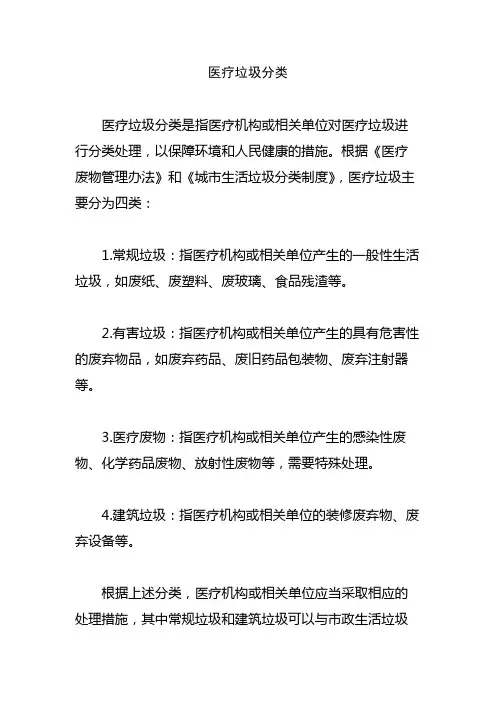 医疗垃圾分类

医疗垃圾分类是指医疗机构或相关单位对医疗垃圾进行分类处理，以保障环境和人民健康的措施。根据《医疗废物管理办法》和《城市生活垃圾分类制度》，医疗垃圾主要分为四类：

1.常规垃圾：指医疗机构或相关单位产生的一般性生活垃圾，如废纸、废塑料、废玻璃、食品残渣等。

2.有害垃圾：指医疗机构或相关单位产生的具有危害性的废弃物品，如废弃药品、废旧药品包装物、废弃注射器等。

3.医疗废物：指医疗机构或相关单位产生的感染性废物、化学药品废物、放射性废物等，需要特殊处理。

4.建筑垃圾：指医疗机构或相关单位的装修废弃物、废弃设备等。

根据上述分类，医疗机构或相关单位应当采取相应的处理措施，其中常规垃圾和建筑垃圾可以与市政生活垃圾